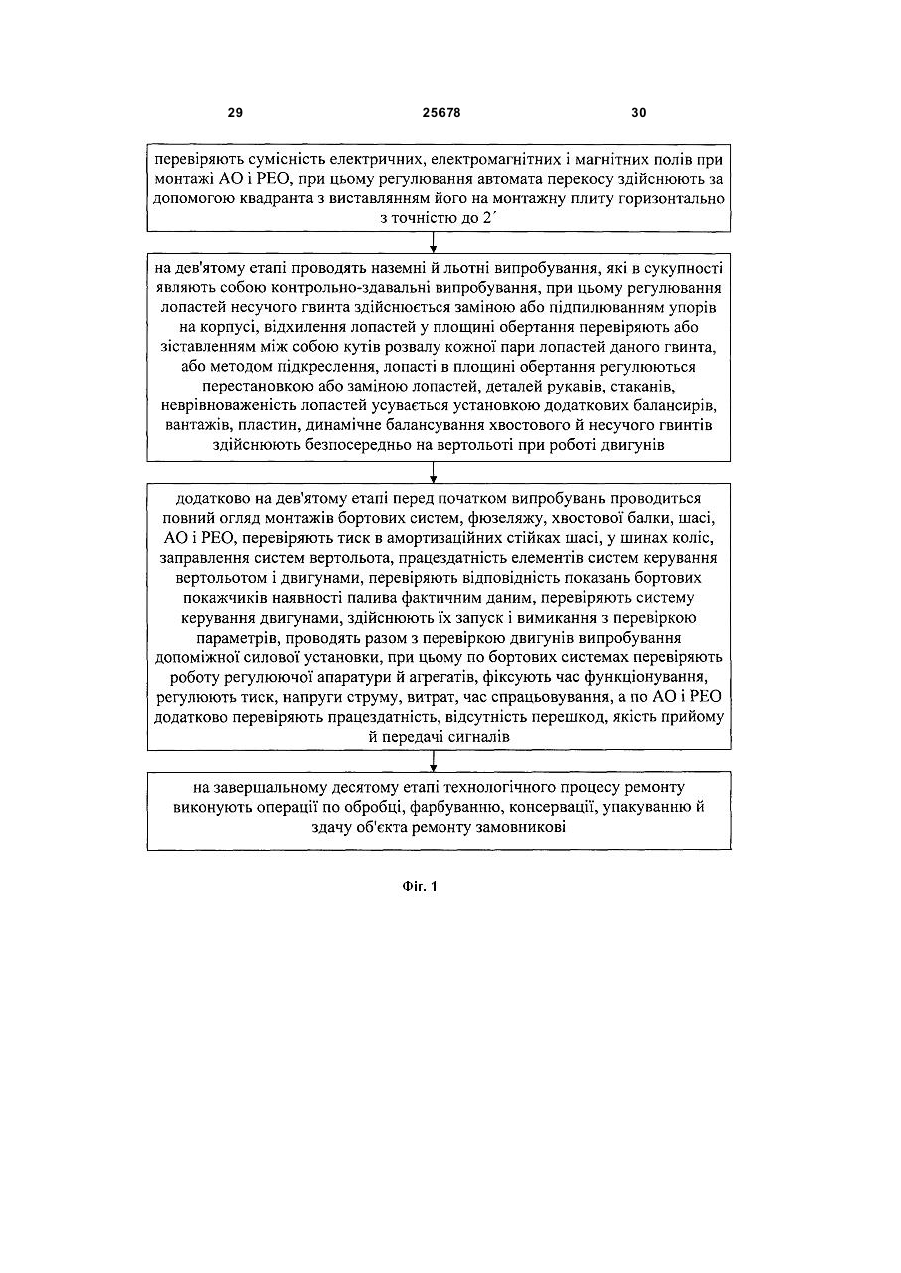 29 25678 30

перевіряють сумісність електричних, електромагнітних і магнітних полів при монтажі АО і РЕО, при цьому регулювання автомата перекосу здійснюють за допомогою квадранта з виставлянням його на монтажну плиту горизонтально з точністю до 2´

на дев'ятому етапі проводять наземні й льотні випробування, які в сукупності являють собою контрольно-здавальні випробування, при цьому регулювання лопастей несучого гвинта здійснюється заміною або підпилюванням упорів на корпусі, відхилення лопастей у площині обертання перевіряють або зіставленням між собою кутів розвалу кожної пари лопастей даного гвинта, або методом підкреслення, лопасті в площині обертання регулюються перестановкою або заміною лопастей, деталей рукавів, стаканів, неврівноваженість лопастей усувається установкою додаткових балансирів, вантажів, пластин, динамічне балансування хвостового й несучого гвинтів здійснюють безпосередньо на вертольоті при роботі двигунів

додатково на дев'ятому етапі перед початком випробувань проводиться повний огляд монтажів бортових систем, фюзеляжу, хвостової балки, шасі, АО і РЕО, перевіряють тиск в амортизаційних стійках шасі, у шинах коліс, заправлення систем вертольота, працездатність елементів систем керування вертольотом і двигунами, перевіряють відповідність показань бортових покажчиків наявності палива фактичним даним, перевіряють систему керування двигунами, здійснюють їх запуск і вимикання з перевіркою параметрів, проводять разом з перевіркою двигунів випробування допоміжної силової установки, при цьому по бортових системах перевіряють роботу регулюючої апаратури й агрегатів, фіксують час функціонування, регулюють тиск, напруги струму, витрат, час спрацьовування, а по АО і РЕО додатково перевіряють працездатність, відсутність перешкод, якість прийому й передачі сигналів

на завершальному десятому етапі технологічного процесу ремонту виконують операції по обробці, фарбуванню, консервації, упакуванню й здачу об'єкта ремонту замовникові

Фіг. 1